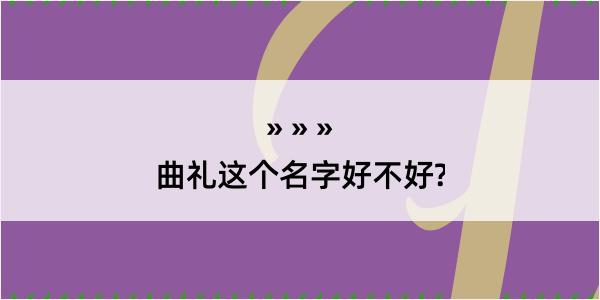 » » »
曲礼这个名字好不好?